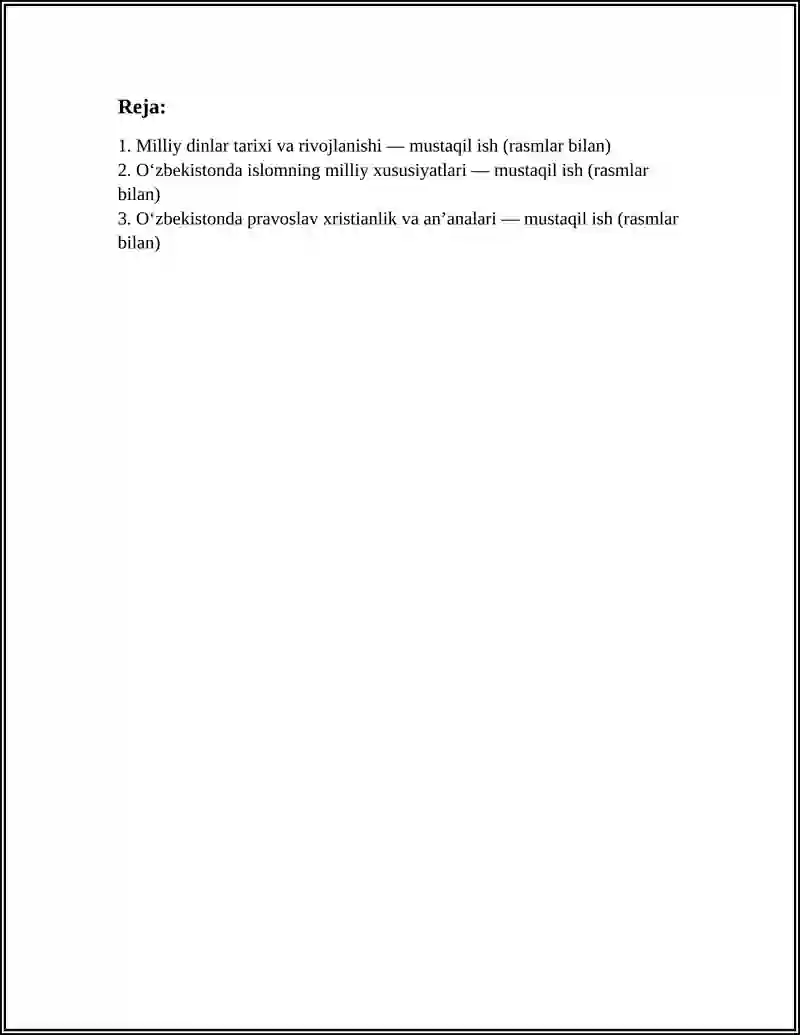 Reja:

1. Milliy dinlar tarixi va rivojlanishi — mustaqil ish (rasmlar bilan)
2. O‘zbekistonda islomning milliy xususiyatlari — mustaqil ish (rasmlar bilan)
3. O‘zbekistonda pravoslav xristianlik va an’analari — mustaqil ish (rasmlar bilan)